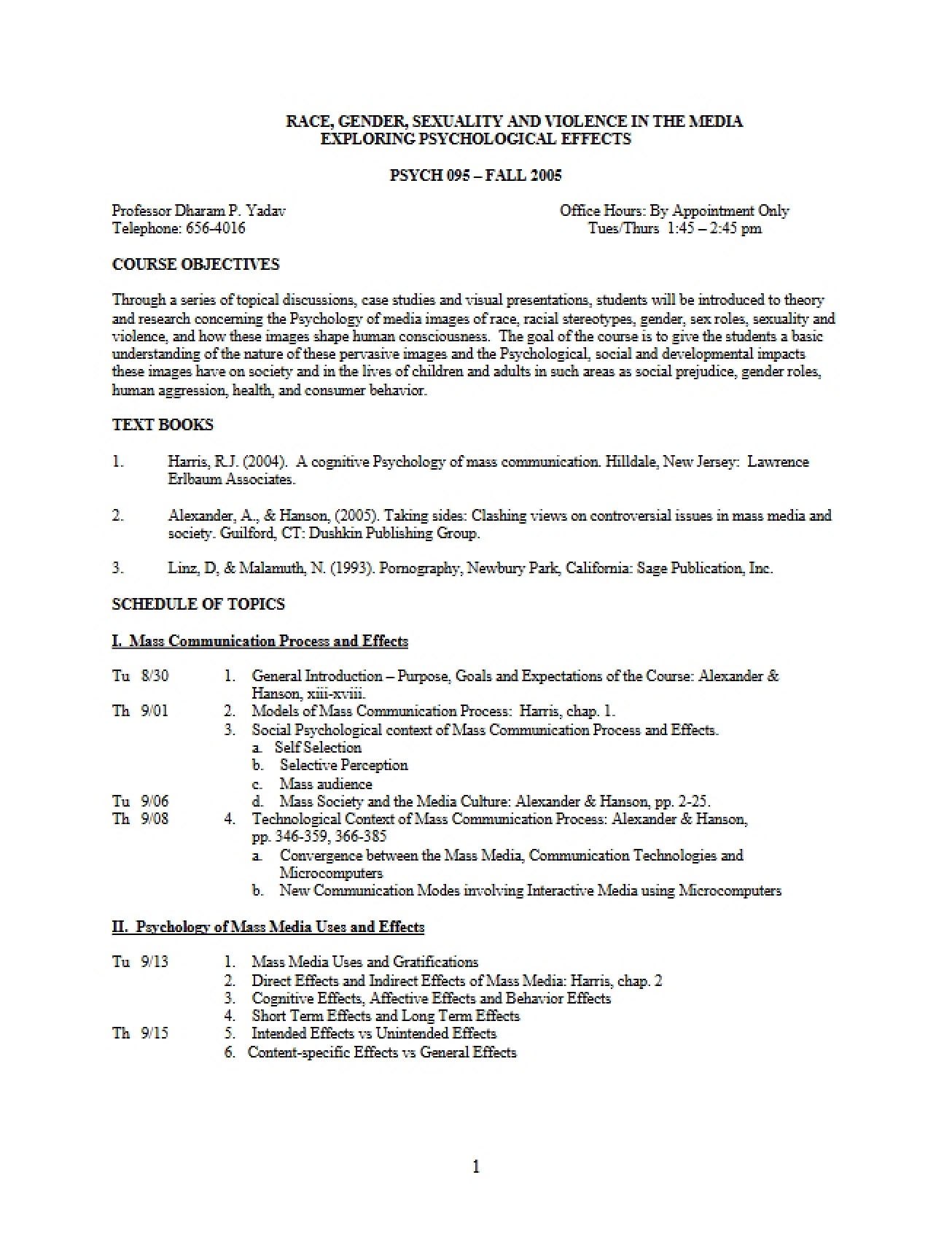 RACE, GENDER, SEXUALITY AND VIOLENCE IN THE MEDIA
EXPLORING PSYCHOLOGICAL EFFECTS

PSYCH 095 – FALL 2005

Professor Dharam P. Yadav
Telephone: 656-4016

Office Hours: By Appointment Only
Tues/Thurs 1:45 – 2:45 pm

COURSE OBJECTIVES

Through a series of topical discussions, case studies and visual presentations, students will be introduced to theory and research concerning the Psychology of media images of race, racial stereotypes, gender, sex roles, sexuality and violence, and how these images shape human consciousness. The goal of the course is to give the students a basic understanding of the nature of these pervasive images and the Psychological, social and developmental impacts these images have on society and in the lives of children and adults in such areas as social prejudice, gender roles, human aggression, health, and consumer behavior.

TEXT BOOKS

1. Harris, R.J. (2004). A cognitive Psychology of mass communication. Hilldale, New Jersey: Lawrence Erlbaum Associates.

2. Alexander, A., & Hanson, (2005). Taking sides: Clashing views on controversial issues in mass media and society. Guilford, CT: Dushkin Publishing Group.

3. Linz, D, & Malamuth, N. (1993). Pornography, Newbury Park, California: Sage Publication, Inc.

SCHEDULE OF TOPICS

I. Mass Communication Process and Effects

Tu 8/30 1. General Introduction – Purpose, Goals and Expectations of the Course: Alexander & Hanson, xiii-xviii.
Th 9/01 2. Models of Mass Communication Process: Harris, chap. 1.
3. Social Psychological context of Mass Communication Process and Effects.
a. Self Selection
b. Selective Perception
c. Mass audience
Tu 9/06 d. Mass Society and the Media Culture: Alexander & Hanson, pp. 2-25.
Th 9/08 4. Technological Context of Mass Communication Process: Alexander & Hanson, pp. 346-359, 366-385
a. Convergence between the Mass Media, Communication Technologies and Microcomputers
b. New Communication Modes involving Interactive Media using Microcomputers

II. Psychology of Mass Media Uses and Effects

Tu 9/13 1. Mass Media Uses and Gratifications
2. Direct Effects and Indirect Effects of Mass Media: Harris, chap. 2
3. Cognitive Effects, Affective Effects and Behavior Effects
4. Short Term Effects and Long Term Effects
Th 9/15 5. Intended Effects vs Unintended Effects
6. Content-specific Effects vs General Effects

1